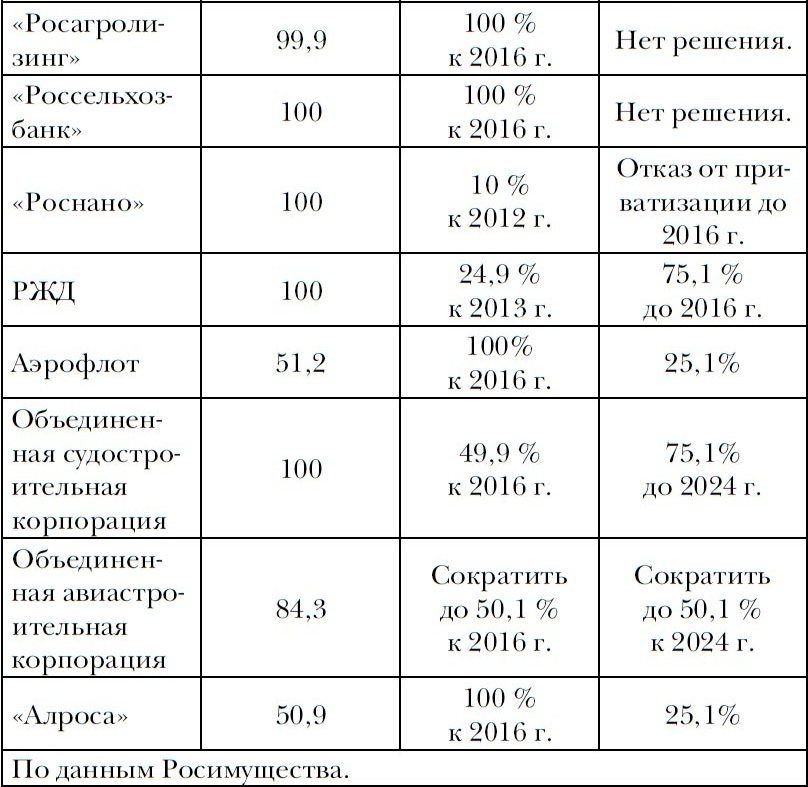 | «Росагролизинг» | 99,9 | 100 % к 2016 г. | Нет решения. |
|---|---|---|---|
| «Россельхозбанк» | 100 | 100 % к 2016 г. | Нет решения. |
| «Роснано» | 100 | 10 % к 2012 г. | Отказ от приватизации до 2016 г. |
| РЖД | 100 | 24,9 % к 2013 г. | 75,1 % до 2016 г. |
| Аэрофлот | 51,2 | 100% к 2016 г. | 25,1% |
| Объединенная судостроительная корпорация | 100 | 49,9 % к 2016 г. | 75,1% до 2024 г. |
| Объединенная авиастроительная корпорация | 84,3 | Сократить до 50,1 % к 2016 г. | Сократить до 50,1 % к 2024 г. |
| «Алроса» | 50,9 | 100 % к 2016 г. | 25,1% |
| По данным Росимущества. | | | |